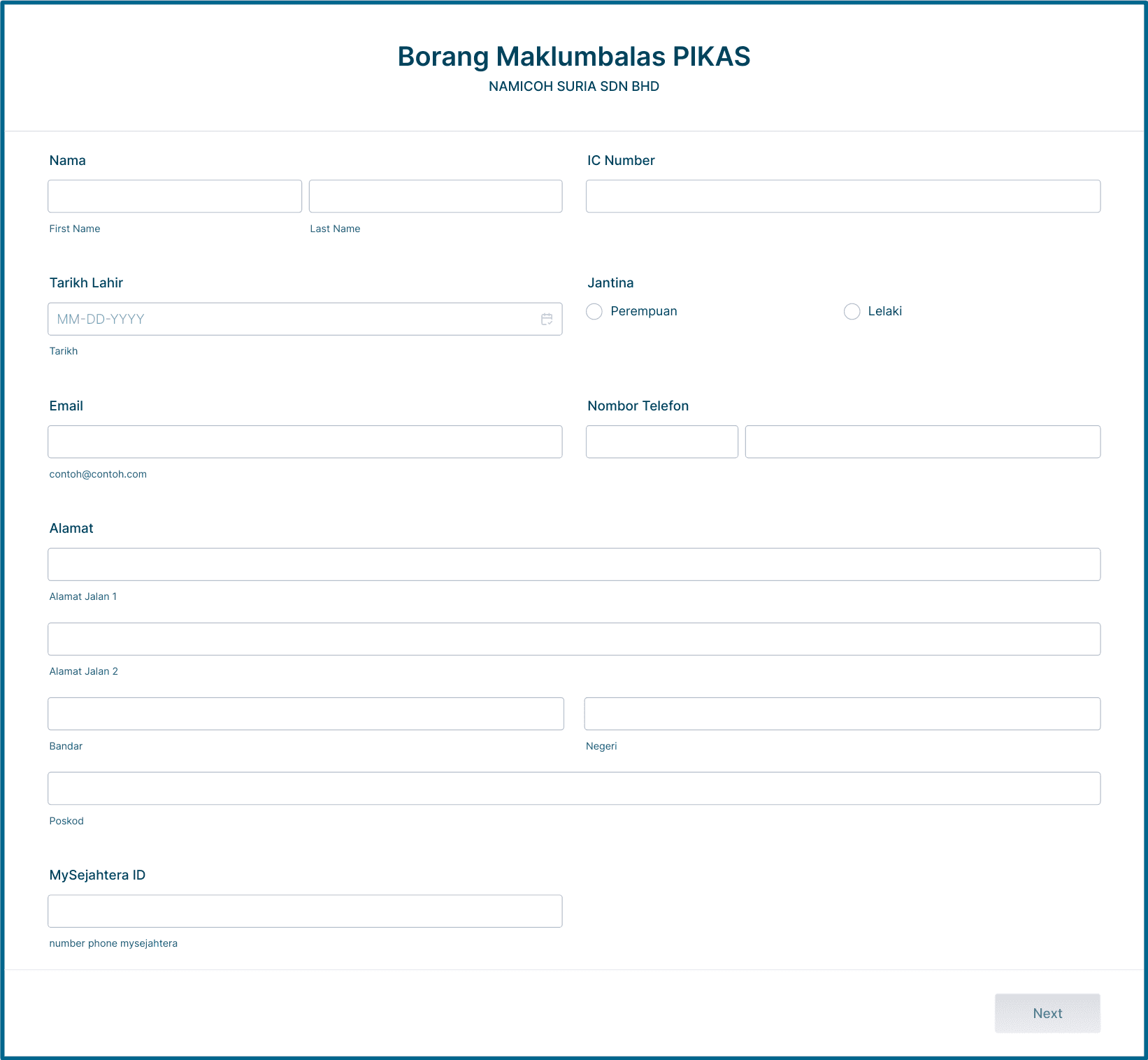 Borang Maklumbalas PIKAS
NAMICOH SURIA SDN BHD

Nama

First Name

Last Name

IC Number

Tarikh Lahir

MM-DD-YYYY

Tarikh

Jantina

Perempuan

Lelaki

Email

contoh@contoh.com

Nombor Telefon

Alamat

Alamat Jalan 1

Alamat Jalan 2

Bandar

Negeri

Poskod

MySejahtera ID

number phone mysejahtera

Next